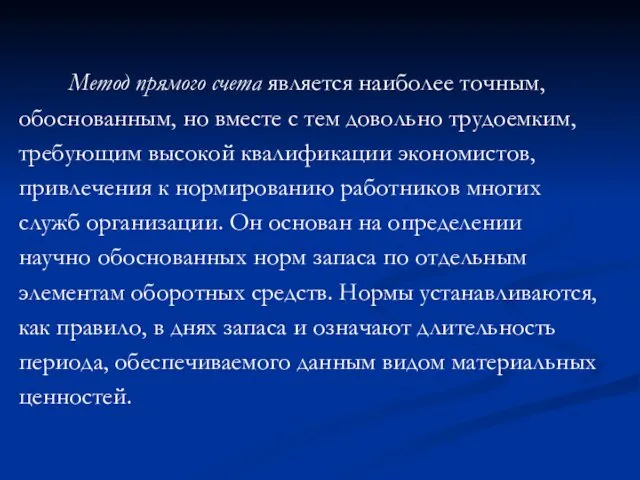 Метод прямого счета является наиболее точным, обоснованным, но вместе с тем довольно трудоемким, требующим высокой квалификации экономистов, привлечения к нормированию работников многих служб организации. Он основан на определении научно обоснованных норм запаса по отдельным элементам оборотных средств. Нормы устанавливаются, как правило, в днях запаса и означают длительность периода, обеспечиваемого данным видом материальных ценностей.